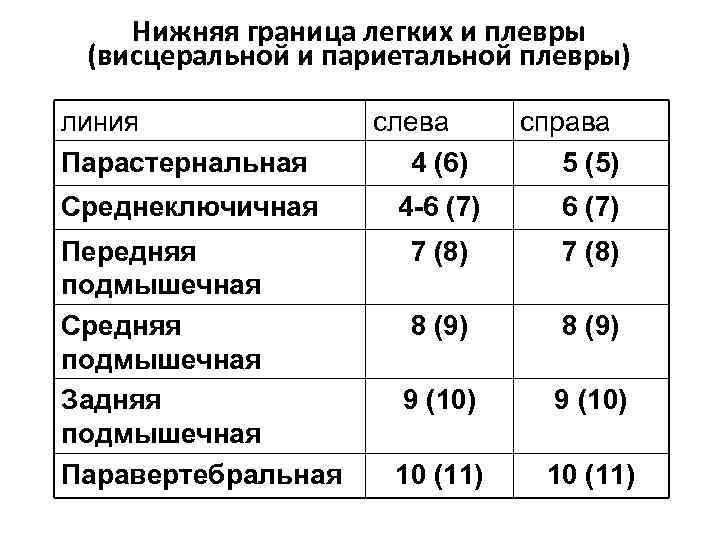 Нижняя граница легких и плевры
(висцеральной и париетальной плевры)

| линия | слева | справа |
|---|---|---|
| Парастернальная | 4 (6) | 5 (5) |
| Среднеключичная | 4-6 (7) | 6 (7) |
| Передняя подмышечная | 7 (8) | 7 (8) |
| Средняя подмышечная | 8 (9) | 8 (9) |
| Задняя подмышечная | 9 (10) | 9 (10) |
| Паравертебральная | 10 (11) | 10 (11) |